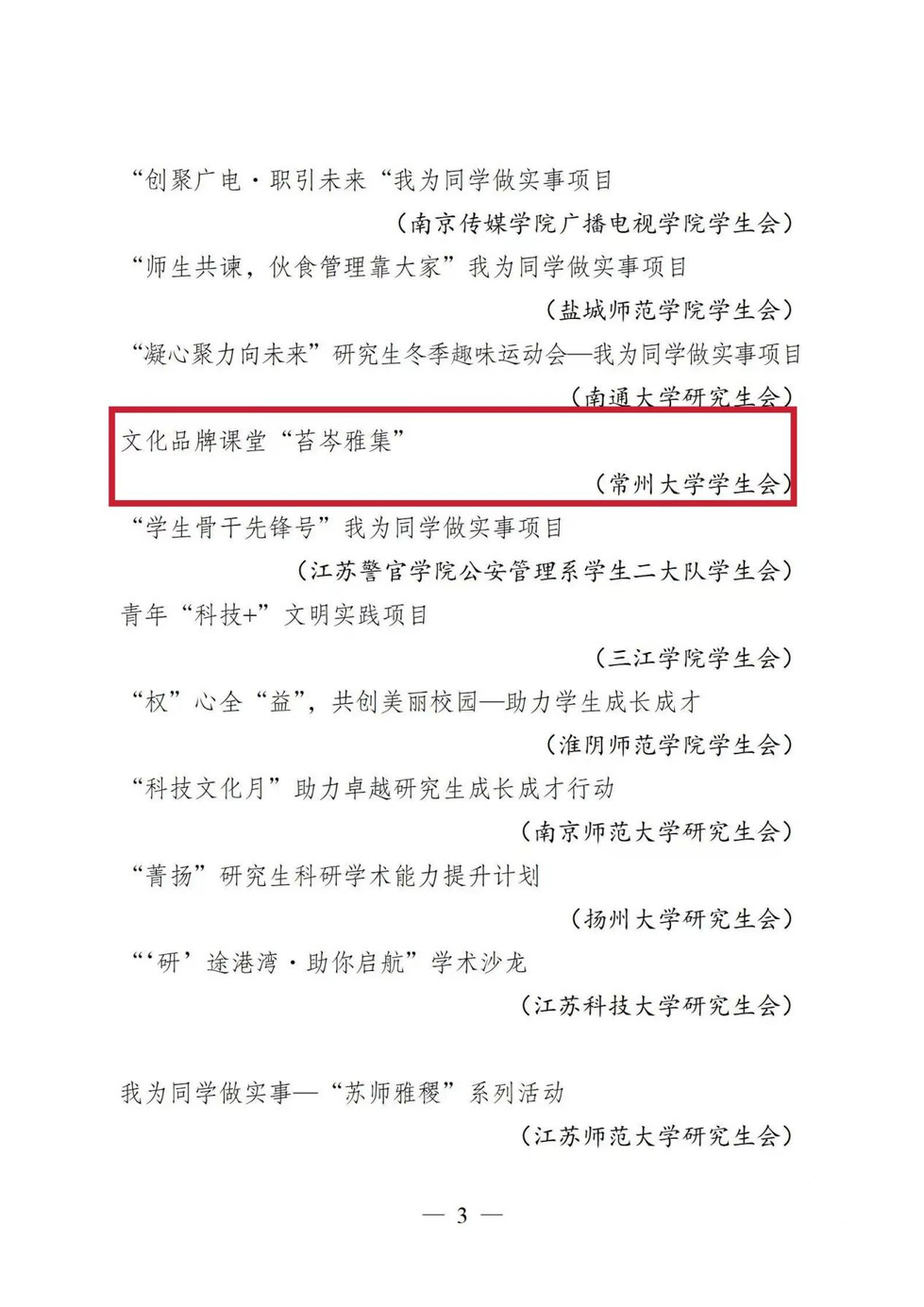 “创聚广电·职引未来“我为同学做实事项目

（南京传媒学院广播电视学院学生会）

“师生共谏，伙食管理靠大家”我为同学做实事项目

（盐城师范学院学生会）

“凝心聚力向未来”研究生冬季趣味运动会—我为同学做实事项目

（南通大学研究生会）

文化品牌课堂“苔岑雅集”

（常州大学学生会）

“学生骨干先锋号”我为同学做实事项目

（江苏警官学院公安管理系学生二大队学生会）

青年“科技+”文明实践项目

（三江学院学生会）

“权”心全“益”，共创美丽校园—助力学生成长成才

（淮阴师范学院学生会）

“科技文化月”助力卓越研究生成长成才行动

（南京师范大学研究生会）

“菁扬”研究生科研学术能力提升计划

（扬州大学研究生会）

“‘研’途港湾·助你启航”学术沙龙

（江苏科技大学研究生会）

我为同学做实事—“苏师雅稷”系列活动

（江苏师范大学研究生会）

— 3 —